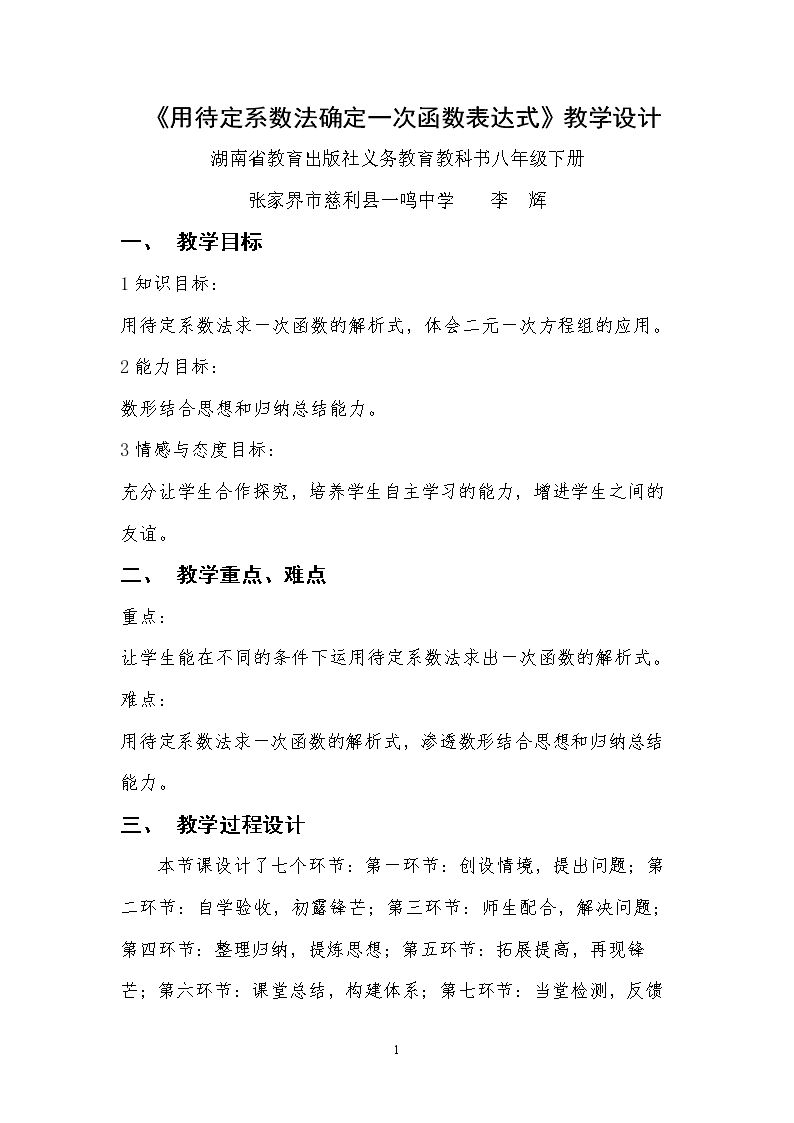 《用待定系数法确定一次函数表达式》教学设计

湖南省教育出版社义务教育教科书八年级下册

张家界市慈利县一鸣中学 李 辉

一、 教学目标

1知识目标：

用待定系数法求一次函数的解析式，体会二元一次方程组的应用。

2能力目标：

数形结合思想和归纳总结能力。

3情感与态度目标：

充分让学生合作探究，培养学生自主学习的能力，增进学生之间的友谊。

二、 教学重点、难点

重点：

让学生能在不同的条件下运用待定系数法求出一次函数的解析式。

难点：

用待定系数法求一次函数的解析式，渗透数形结合思想和归纳总结能力。

三、 教学过程设计

本节课设计了七个环节：第一环节：创设情境，提出问题；第二环节：自学验收，初露锋芒；第三环节：师生配合，解决问题；第四环节：整理归纳，提炼思想；第五环节：拓展提高，再现锋芒；第六环节：课堂总结，构建体系；第七环节：当堂检测，反馈

1